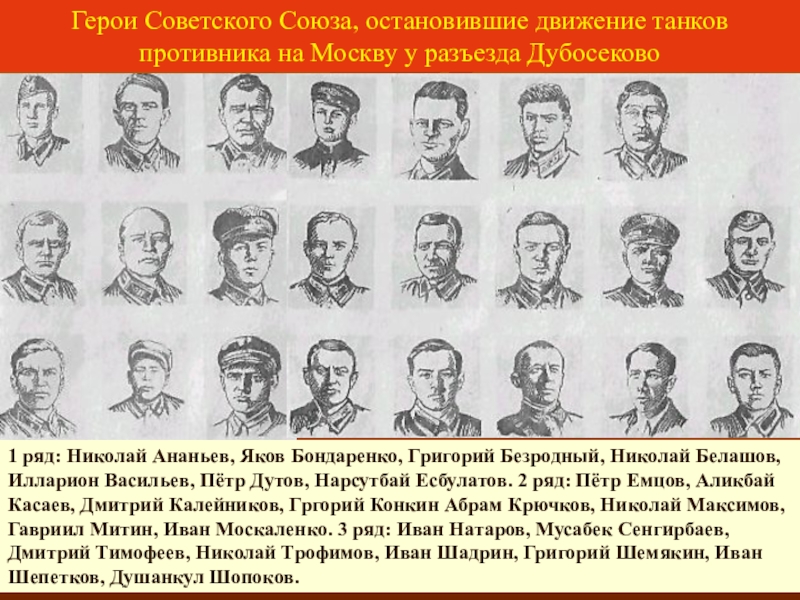 Герои Советского Союза, остановившие движение танков противника на Москву у разъезда Дубосеково

1 ряд: Николай Ананьев, Яков Бондаренко, Григорий Безродный, Николай Белашов, Илларион Васильев, Пётр Дутов, Нарсутбай Есбулатов. 2 ряд: Пётр Емцов, Аликбай Касаев, Дмитрий Калейников, Гргорий Конкин Абрам Крючков, Николай Максимов, Гавриил Митин, Иван Москаленко. 3 ряд: Иван Натаров, Мусабек Сенгирбаев, Дмитрий Тимофеев, Николай Трофимов, Иван Шадрин, Григорий Шемякин, Иван Шепетков, Душанкул Шопоков.